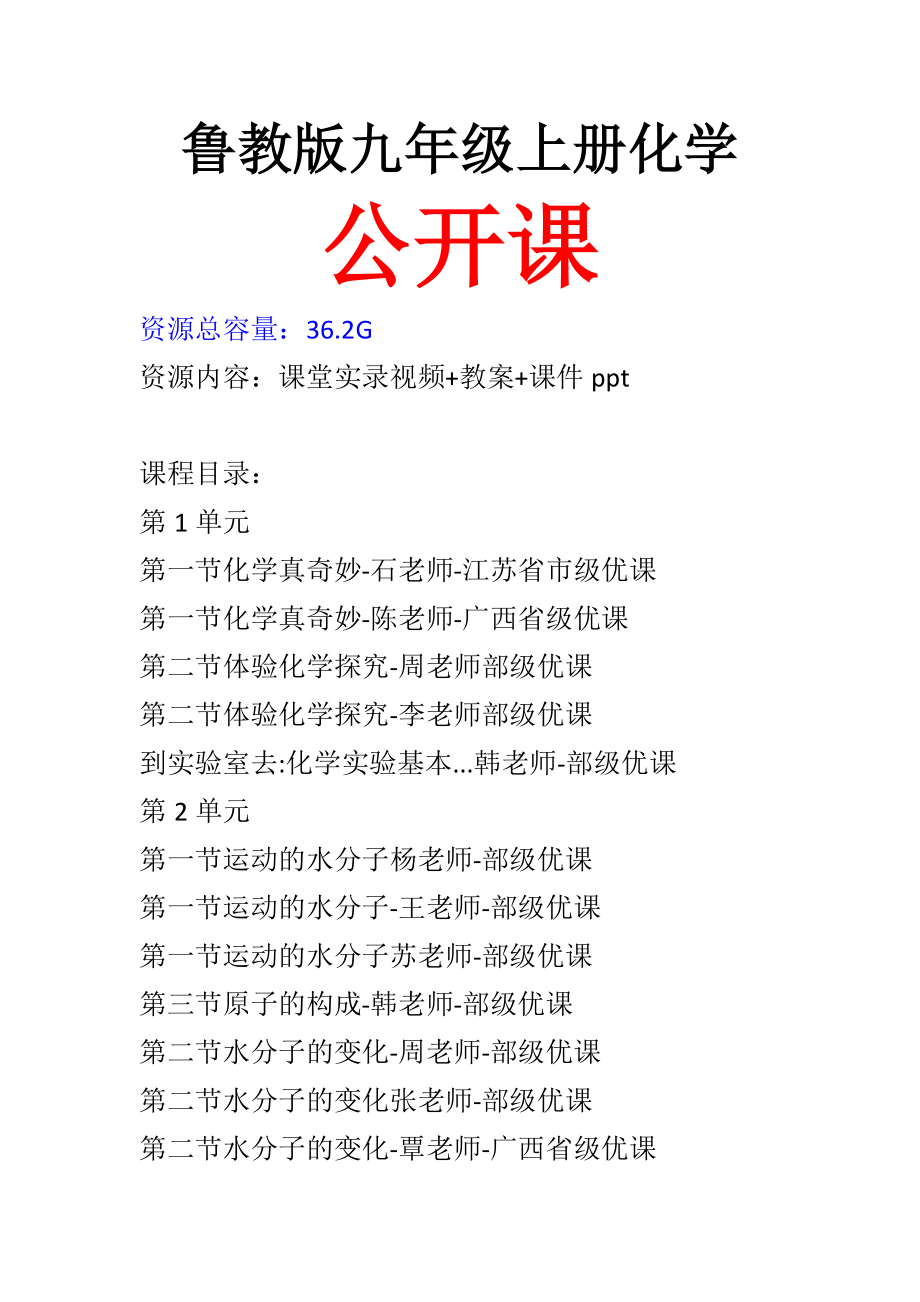 鲁教版九年级上册化学

公开课

资源总容量：36.2G

资源内容：课堂实录视频+教案+课件 ppt

课程目录：

第 1 单元

第一节化学真奇妙-石老师-江苏省市级优课

第一节化学真奇妙-陈老师-广西省级优课

第二节体验化学探究-周老师部级优课

第二节体验化学探究-李老师部级优课

到实验室去:化学实验基本...韩老师-部级优课

第 2 单元

第一节运动的水分子杨老师-部级优课

第一节运动的水分子-王老师-部级优课

第一节运动的水分子苏老师-部级优课

第三节原子的构成-韩老师-部级优课

第二节水分子的变化-周老师-部级优课

第二节水分子的变化张老师-部级优课

第二节水分子的变化-覃老师-广西省级优课